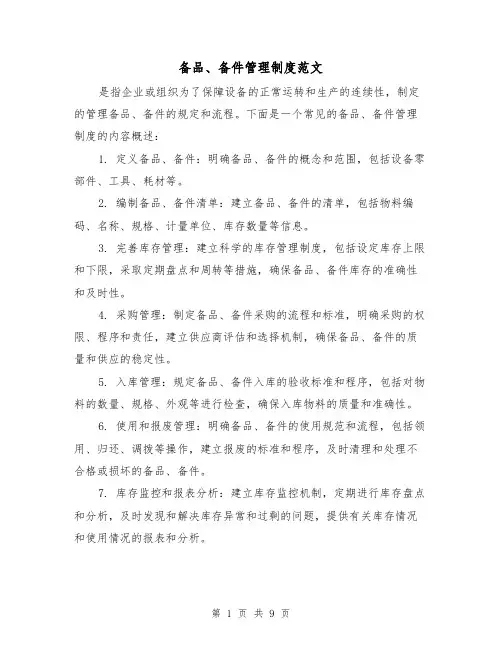 备品、备件管理制度范文

是指企业或组织为了保障设备的正常运转和生产的连续性，制定的管理备品、备件的规定和流程。下面是一个常见的备品、备件管理制度的内容概述：

1. 定义备品、备件：明确备品、备件的概念和范围，包括设备零部件、工具、耗材等。

2. 编制备品、备件清单：建立备品、备件的清单，包括物料编码、名称、规格、计量单位、库存数量等信息。

3. 完善库存管理：建立科学的库存管理制度，包括设定库存上限和下限，采取定期盘点和周转等措施，确保备品、备件库存的准确性和及时性。

4. 采购管理：制定备品、备件采购的流程和标准，明确采购的权限、程序和责任，建立供应商评估和选择机制，确保备品、备件的质量和供应的稳定性。

5. 入库管理：规定备品、备件入库的验收标准和程序，包括对物料的数量、规格、外观等进行检查，确保入库物料的质量和准确性。

6. 使用和报废管理：明确备品、备件的使用规范和流程，包括领用、归还、调拨等操作，建立报废的标准和程序，及时清理和处理不合格或损坏的备品、备件。

7. 库存监控和报表分析：建立库存监控机制，定期进行库存盘点和分析，及时发现和解决库存异常和过剩的问题，提供有关库存情况和使用情况的报表和分析。

第 1 页 共 9 页